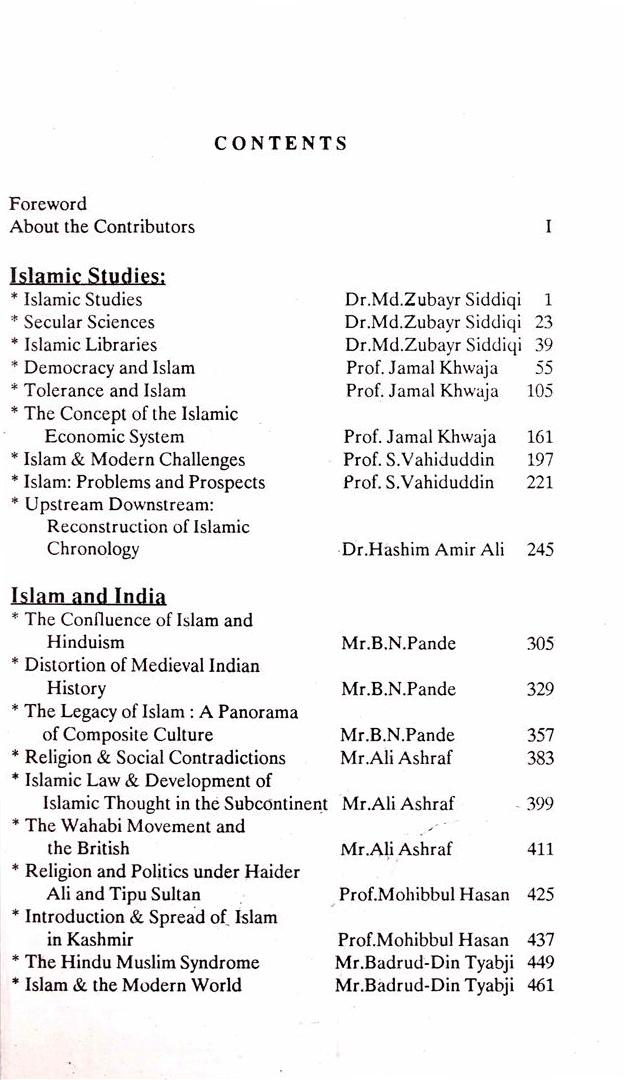 CONTENTS

Foreword
About the Contributors I

Islamic Studies:

| | | |
|---|---|---|
| * Islamic Studies | Dr.Md.Zubayr Siddiqi | 1 |
| * Secular Sciences | Dr.Md.Zubayr Siddiqi | 23 |
| * Islamic Libraries | Dr.Md.Zubayr Siddiqi | 39 |
| * Democracy and Islam | Prof. Jamal Khwaja | 55 |
| * Tolerance and Islam | Prof. Jamal Khwaja | 105 |
| * The Concept of the Islamic Economic System | Prof. Jamal Khwaja | 161 |
| * Islam & Modern Challenges | Prof. S.Vahiduddin | 197 |
| * Islam: Problems and Prospects | Prof. S.Vahiduddin | 221 |
| * Upstream Downstream: Reconstruction of Islamic Chronology | Dr.Hashim Amir Ali | 245 |

Islam and India

| | | |
|---|---|---|
| * The Confluence of Islam and Hinduism | Mr.B.N.Pande | 305 |
| * Distortion of Medieval Indian History | Mr.B.N.Pande | 329 |
| * The Legacy of Islam : A Panorama of Composite Culture | Mr.B.N.Pande | 357 |
| * Religion & Social Contradictions | Mr.Ali Ashraf | 383 |
| * Islamic Law & Development of Islamic Thought in the Subcontinent | Mr.Ali Ashraf | 399 |
| * The Wahabi Movement and the British | Mr.Ali Ashraf | 411 |
| * Religion and Politics under Haider Ali and Tipu Sultan | Prof.Mohibbul Hasan | 425 |
| * Introduction & Spread of Islam in Kashmir | Prof.Mohibbul Hasan | 437 |
| * The Hindu Muslim Syndrome | Mr.Badrud-Din Tyabji | 449 |
| * Islam & the Modern World | Mr.Badrud-Din Tyabji | 461 |